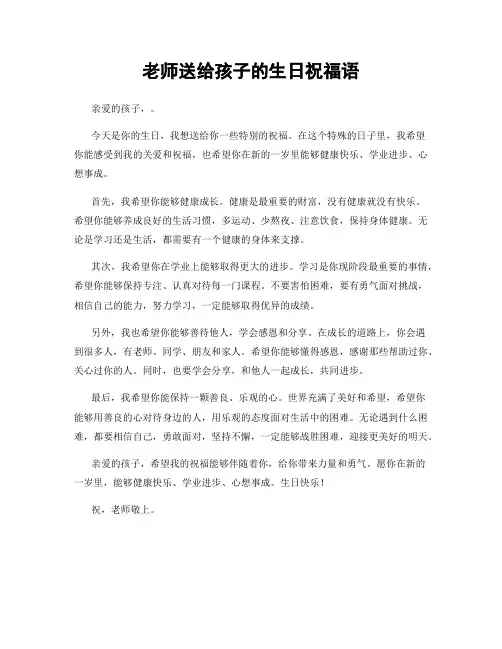 老师送给孩子的生日祝福语

亲爱的孩子，。

今天是你的生日，我想送给你一些特别的祝福。在这个特殊的日子里，我希望你能感受到我的关爱和祝福，也希望你在新的一岁里能够健康快乐、学业进步、心想事成。

首先，我希望你能够健康成长。健康是最重要的财富，没有健康就没有快乐。希望你能够养成良好的生活习惯，多运动、少熬夜、注意饮食，保持身体健康。无论是学习还是生活，都需要有一个健康的身体来支撑。

其次，我希望你在学业上能够取得更大的进步。学习是你现阶段最重要的事情，希望你能够保持专注、认真对待每一门课程。不要害怕困难，要有勇气面对挑战，相信自己的能力，努力学习，一定能够取得优异的成绩。

另外，我也希望你能够善待他人，学会感恩和分享。在成长的道路上，你会遇到很多人，有老师、同学、朋友和家人。希望你能够懂得感恩，感谢那些帮助过你、关心过你的人。同时，也要学会分享，和他人一起成长，共同进步。

最后，我希望你能保持一颗善良、乐观的心。世界充满了美好和希望，希望你能够用善良的心对待身边的人，用乐观的态度面对生活中的困难。无论遇到什么困难，都要相信自己，勇敢面对，坚持不懈，一定能够战胜困难，迎接更美好的明天。

亲爱的孩子，希望我的祝福能够伴随着你，给你带来力量和勇气。愿你在新的一岁里，能够健康快乐、学业进步、心想事成。生日快乐！

祝，老师敬上。